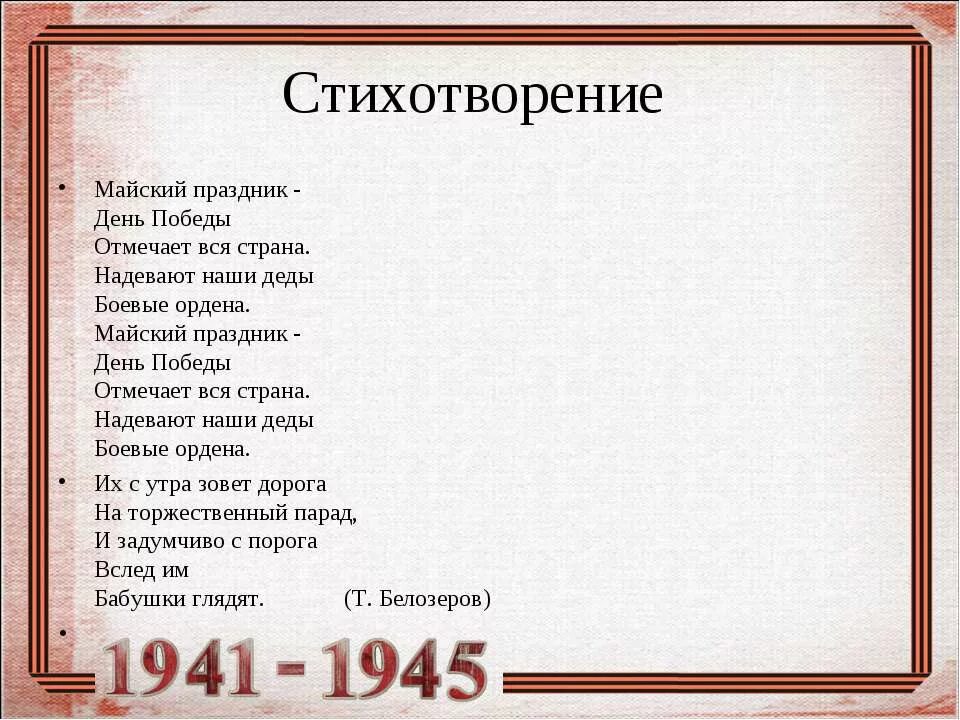 Стихотворение

• Майский праздник -
День Победы
Отмечает вся страна.
Надевают наши деды
Боевые ордена.
Майский праздник -
День Победы
Отмечает вся страна.
Надевают наши деды
Боевые ордена.

• Их с утра зовет дорога
На торжественный парад,
И задумчиво с порога
Вслед им
Бабушки глядят. (Т. Белозеров)

•

1941 - 1945